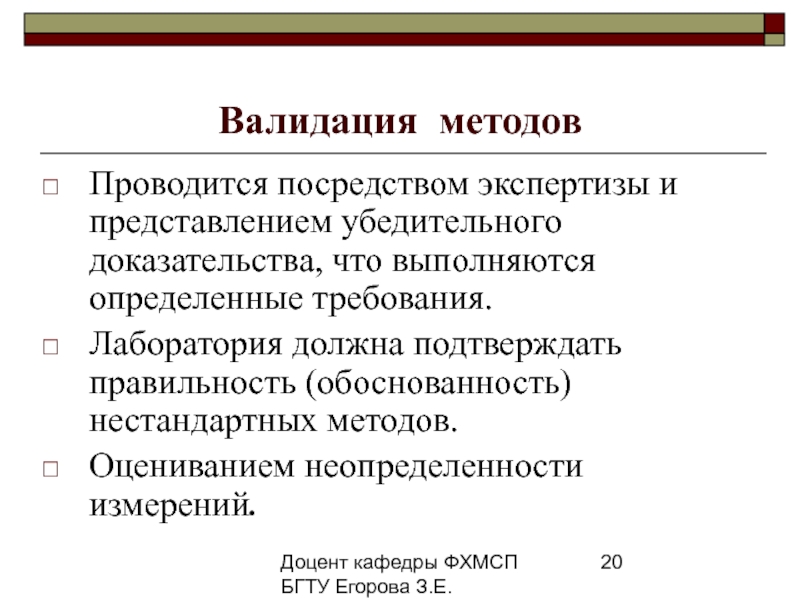 Валидация методов

□ Проводится посредством экспертизы и представлением убедительного доказательства, что выполняются определенные требования.

□ Лаборатория должна подтверждать правильность (обоснованность) нестандартных методов.

□ Оцениванием неопределенности измерений.

Доцент кафедры ФХМСП БГТУ Егорова З.Е.

20